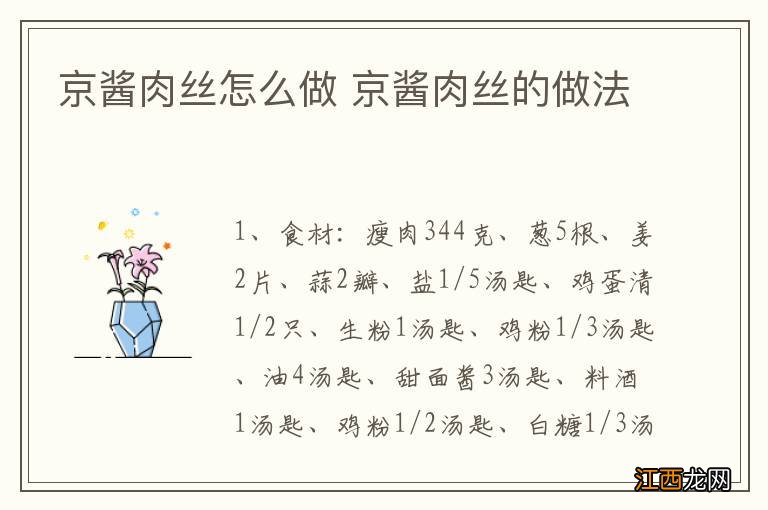 京酱肉丝怎么做 京酱肉丝的做法

1、食材：瘦肉344克、葱5根、姜2片、蒜2瓣、盐1/5汤匙、鸡蛋清1/2只、生粉1汤匙、鸡粉1/3汤匙、油4汤匙、甜面酱3汤匙、料酒1汤匙、鸡粉1/2汤匙、白糖1/3汤

江西龙网